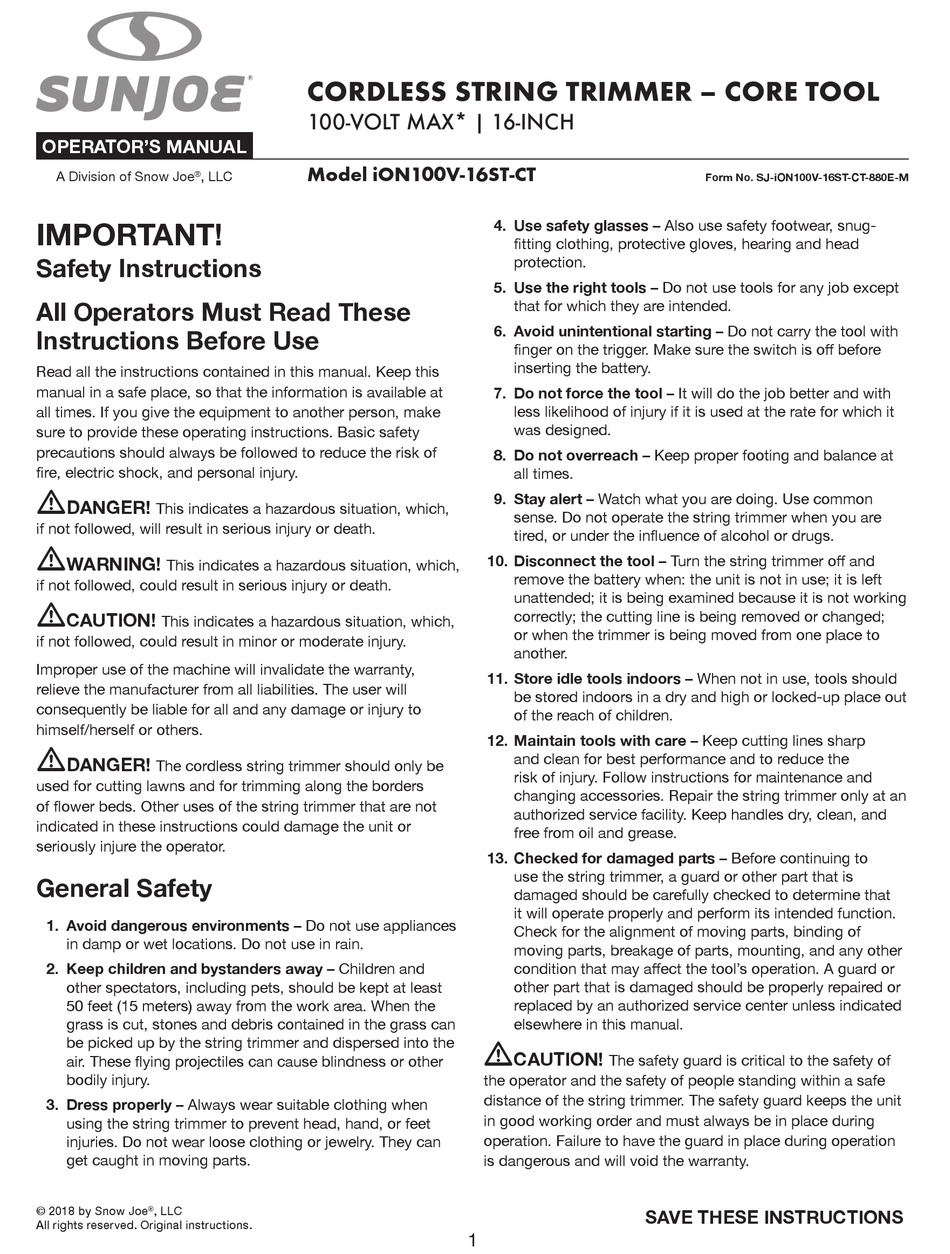 SUNJOE®

OPERATOR'S MANUAL

A Division of Snow Joe®, LLC

CORDLESS STRING TRIMMER – CORE TOOL
100-VOLT MAX* | 16-INCH

Model iON100V-16ST-CT

Form No. SJ-iON100V-16ST-CT-880E-M

IMPORTANT!
Safety Instructions

All Operators Must Read These Instructions Before Use

Read all the instructions contained in this manual. Keep this manual in a safe place, so that the information is available at all times. If you give the equipment to another person, make sure to provide these operating instructions. Basic safety precautions should always be followed to reduce the risk of fire, electric shock, and personal injury.

DANGER! This indicates a hazardous situation, which, if not followed, will result in serious injury or death.

WARNING! This indicates a hazardous situation, which, if not followed, could result in serious injury or death.

CAUTION! This indicates a hazardous situation, which, if not followed, could result in minor or moderate injury.

Improper use of the machine will invalidate the warranty, relieve the manufacturer from all liabilities. The user will consequently be liable for all and any damage or injury to himself/herself or others.

DANGER! The cordless string trimmer should only be used for cutting lawns and for trimming along the borders of flower beds. Other uses of the string trimmer that are not indicated in these instructions could damage the unit or seriously injure the operator.

General Safety

1. Avoid dangerous environments – Do not use appliances in damp or wet locations. Do not use in rain.

2. Keep children and bystanders away – Children and other spectators, including pets, should be kept at least 50 feet (15 meters) away from the work area. When the grass is cut, stones and debris contained in the grass can be picked up by the string trimmer and dispersed into the air. These flying projectiles can cause blindness or other bodily injury.

3. Dress properly – Always wear suitable clothing when using the string trimmer to prevent head, hand, or feet injuries. Do not wear loose clothing or jewelry. They can get caught in moving parts.

4. Use safety glasses – Also use safety footwear, snug-fitting clothing, protective gloves, hearing and head protection.

5. Use the right tools – Do not use tools for any job except that for which they are intended.

6. Avoid unintentional starting – Do not carry the tool with finger on the trigger. Make sure the switch is off before inserting the battery.

7. Do not force the tool – It will do the job better and with less likelihood of injury if it is used at the rate for which it was designed.

8. Do not overreach – Keep proper footing and balance at all times.

9. Stay alert – Watch what you are doing. Use common sense. Do not operate the string trimmer when you are tired, or under the influence of alcohol or drugs.

10. Disconnect the tool – Turn the string trimmer off and remove the battery when: the unit is not in use; it is left unattended; it is being examined because it is not working correctly; the cutting line is being removed or changed; or when the trimmer is being moved from one place to another.

11. Store idle tools indoors – When not in use, tools should be stored indoors in a dry and high or locked-up place out of the reach of children.

12. Maintain tools with care – Keep cutting lines sharp and clean for best performance and to reduce the risk of injury. Follow instructions for maintenance and changing accessories. Repair the string trimmer only at an authorized service facility. Keep handles dry, clean, and free from oil and grease.

13. Checked for damaged parts – Before continuing to use the string trimmer, a guard or other part that is damaged should be carefully checked to determine that it will operate properly and perform its intended function. Check for the alignment of moving parts, binding of moving parts, breakage of parts, mounting, and any other condition that may affect the tool's operation. A guard or other part that is damaged should be properly repaired or replaced by an authorized service center unless indicated elsewhere in this manual.

CAUTION! The safety guard is critical to the safety of the operator and the safety of people standing within a safe distance of the string trimmer. The safety guard keeps the unit in good working order and must always be in place during operation. Failure to have the guard in place during operation is dangerous and will void the warranty.

© 2018 by Snow Joe®, LLC
All rights reserved. Original instructions.

SAVE THESE INSTRUCTIONS

1